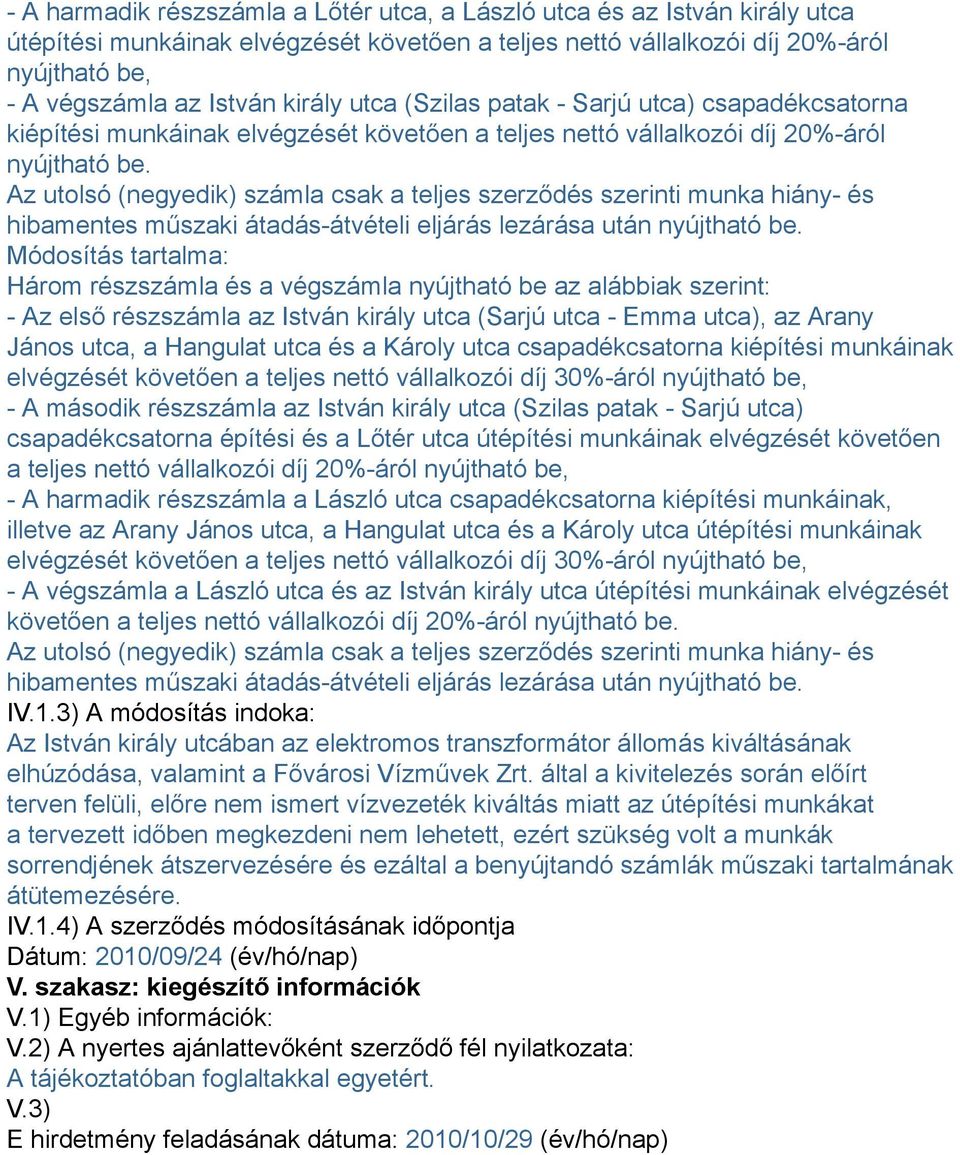 - A harmadik részszámla a Lőtér utca, a László utca és az István király utca útépítési munkáinak elvégzését követően a teljes nettó vállalkozói díj 20%-áról nyújtható be,
- A végszámla az István király utca (Szilas patak - Sarjú utca) csapadékcsatorna kiépítési munkáinak elvégzését követően a teljes nettó vállalkozói díj 20%-áról nyújtható be.
Az utolsó (negyedik) számla csak a teljes szerződés szerinti munka hiány- és hibamentes műszaki átadás-átvételi eljárás lezárása után nyújtható be.
Módosítás tartalma:
Három részszámla és a végszámla nyújtható be az alábbiak szerint:
- Az első részszámla az István király utca (Sarjú utca - Emma utca), az Arany János utca, a Hangulat utca és a Károly utca csapadékcsatorna kiépítési munkáinak elvégzését követően a teljes nettó vállalkozói díj 30%-áról nyújtható be,
- A második részszámla az István király utca (Szilas patak - Sarjú utca) csapadékcsatorna építési és a Lőtér utca útépítési munkáinak elvégzését követően a teljes nettó vállalkozói díj 20%-áról nyújtható be,
- A harmadik részszámla a László utca csapadékcsatorna kiépítési munkáinak, illetve az Arany János utca, a Hangulat utca és a Károly utca útépítési munkáinak elvégzését követően a teljes nettó vállalkozói díj 30%-áról nyújtható be,
- A végszámla a László utca és az István király utca útépítési munkáinak elvégzését követően a teljes nettó vállalkozói díj 20%-áról nyújtható be.
Az utolsó (negyedik) számla csak a teljes szerződés szerinti munka hiány- és hibamentes műszaki átadás-átvételi eljárás lezárása után nyújtható be.
IV.1.3) A módosítás indoka:
Az István király utcában az elektromos transzformátor állomás kiváltásának elhúzódása, valamint a Fővárosi Vízművek Zrt. által a kivitelezés során előírt terven felüli, előre nem ismert vízvezeték kiváltás miatt az útépítési munkákat a tervezett időben megkezdeni nem lehetett, ezért szükség volt a munkák sorrendjének átszervezésére és ezáltal a benyújtandó számlák műszaki tartalmának átütemezésére.
IV.1.4) A szerződés módosításának időpontja
Dátum: 2010/09/24 (év/hó/nap)
V. szakasz: kiegészítő információk
V.1) Egyéb információk:
V.2) A nyertes ajánlattevőként szerződő fél nyilatkozata:
A tájékoztatóban foglaltakkal egyetért.
V.3)
E hirdetmény feladásának dátuma: 2010/10/29 (év/hó/nap)